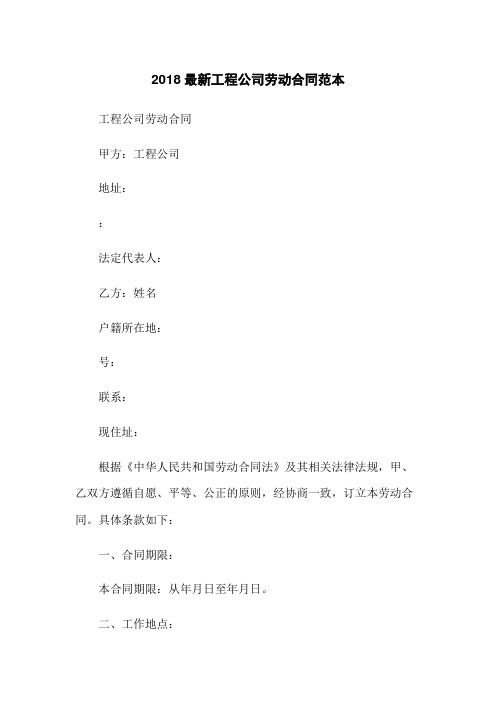 2018 最新工程公司劳动合同范本

工程公司劳动合同

甲方：工程公司

地址：

：

法定代表人：

乙方：姓名

户籍所在地：

号：

联系：

现住址：

根据《中华人民共和国劳动合同法》及其相关法律法规，甲、乙双方遵循自愿、平等、公正的原则，经协商一致，订立本劳动合同。具体条款如下：

一、合同期限：

本合同期限：从年月日至年月日。

二、工作地点：